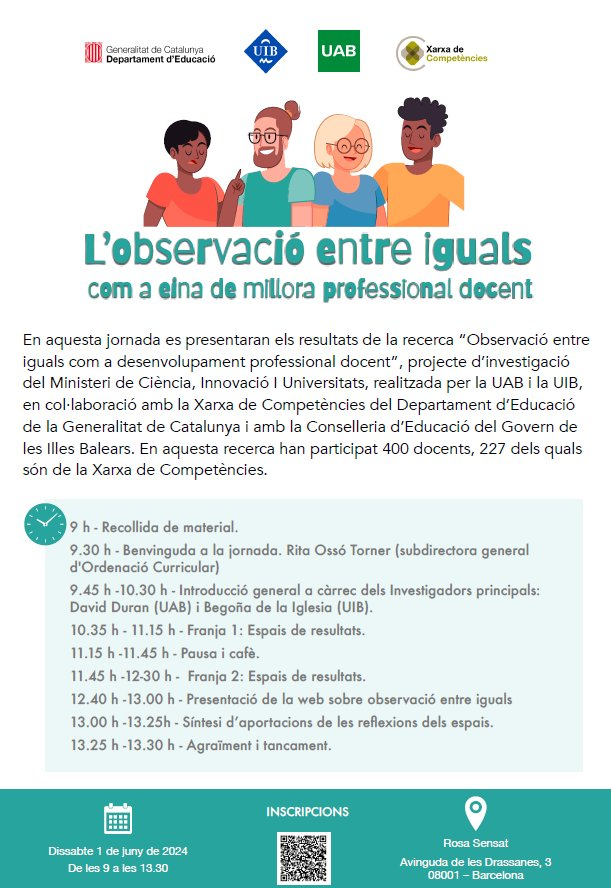 Generalitat de Catalunya
Departament d'Educació

UIB

UAB

Xarxa de Competències

L'observació entre iguals
com a eina de millora professional docent

En aquesta jornada es presentaran els resultats de la recerca "Observació entre iguals com a desenvolupament professional docent", projecte d'investigació del Ministeri de Ciència, Innovació I Universitats, realitzada per la UAB i la UIB, en col·laboració amb la Xarxa de Competències del Departament d'Educació de la Generalitat de Catalunya i amb la Conselleria d'Educació del Govern de les Illes Balears. En aquesta recerca han participat 400 docents, 227 dels quals són de la Xarxa de Competències.

9 h - Recollida de material.
9.30 h - Benvinguda a la jornada. Rita Ossó Torner (subdirectora general d'Ordenació Curricular)
9.45 h -10.30 h - Introducció general a càrrec dels Investigadors principals: David Duran (UAB) i Begoña de la Iglesia (UIB).
10.35 h - 11.15 h - Franja 1: Espais de resultats.
11.15 h -11.45 h - Pausa i cafè.
11.45 h -12-30 h - Franja 2: Espais de resultats.
12.40 h -13.00 h - Presentació de la web sobre observació entre iguals
13.00 h -13.25h - Síntesi d'aportacions de les reflexions dels espais.
13.25 h -13.30 h - Agraïment i tancament.

Dissabte 1 de juny de 2024
De les 9 a les 13.30

INSCRIPCIONS

Rosa Sensat
Avinguda de les Drassanes, 3
08001 – Barcelona